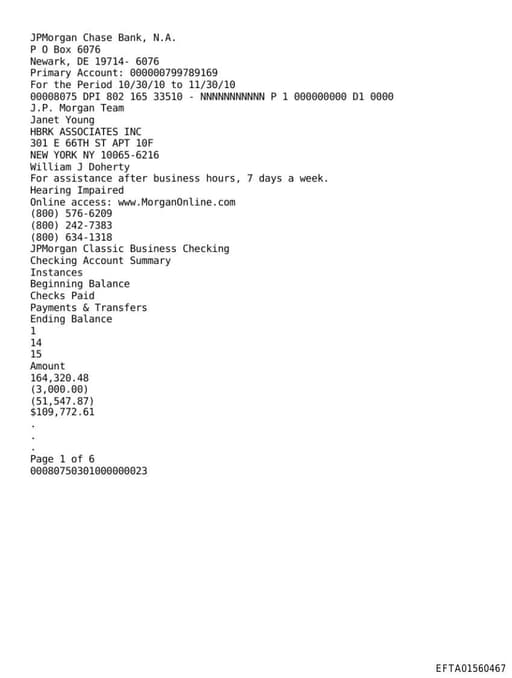 JPMorgan Chase Bank, N.A.
P O Box 6076
Newark, DE 19714- 6076
Primary Account: 000000799789169
For the Period 10/30/10 to 11/30/10
00008075 DPI 802 165 33510 - NNNNNNNNNNN P 1 000000000 D1 0000
J.P. Morgan Team
Janet Young
HBRK ASSOCIATES INC
301 E 66TH ST APT 10F
NEW YORK NY 10065-6216
William J Doherty
For assistance after business hours, 7 days a week.
Hearing Impaired
Online access: www.MorganOnline.com
(800) 576-6209
(800) 242-7383
(800) 634-1318
JPMorgan Classic Business Checking
Checking Account Summary
Instances
Beginning Balance
Checks Paid
Payments & Transfers
Ending Balance
1
14
15
Amount
164,320.48
(3,000.00)
(51,547.87)
$109,772.61
.
.
.
Page 1 of 6
00080750301000000023

EFTA01560467